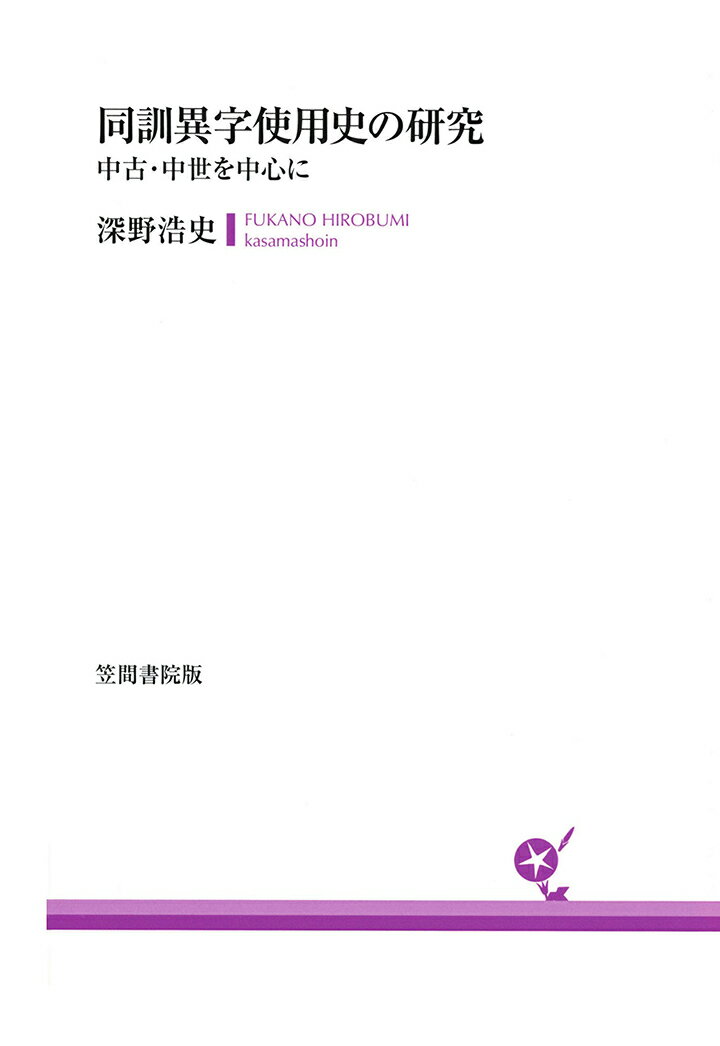 同訓異字使用史の研究
中古・中世を中心に

深野浩史

FUKANO HIROBUMI
kasamashoin

笠間書院版